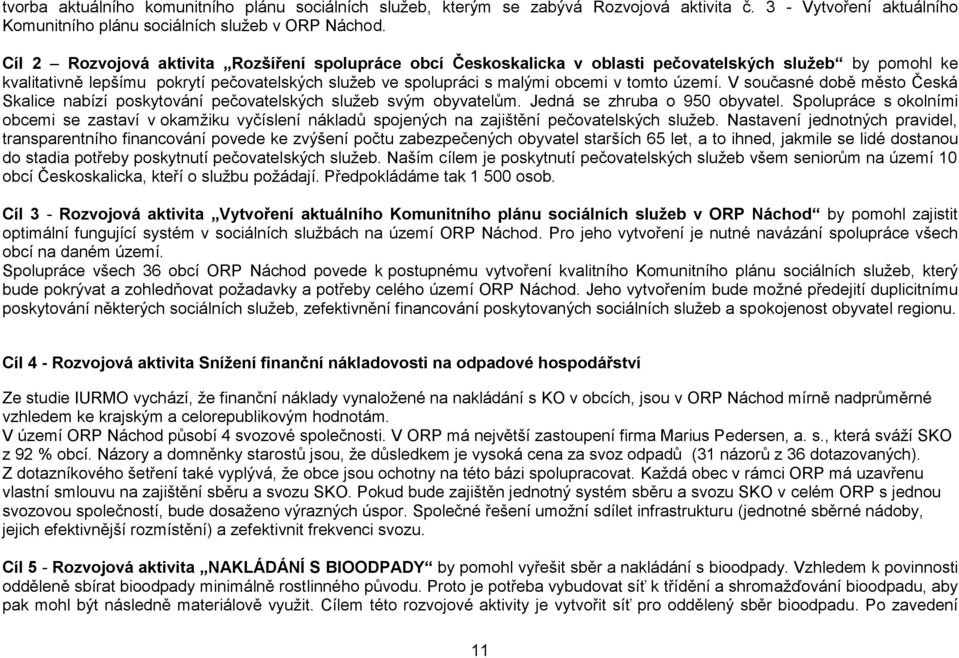 tvorba aktuálního komunitního plánu sociálních služeb, kterým se zabývá Rozvojová aktivita č. 3 - Vytvoření aktuálního Komunitního plánu sociálních služeb v ORP Náchod.

Cíl 2 – Rozvojová aktivita „Rozšíření spolupráce obcí Českoskalicka v oblasti pečovatelských služeb“ by pomohl ke kvalitativně lepšímu pokrytí pečovatelských služeb ve spolupráci s malými obcemi v tomto území. V současné době město Česká Skalice nabízí poskytování pečovatelských služeb svým obyvatelům. Jedná se zhruba o 950 obyvatel. Spolupráce s okolními obcemi se zastaví v okamžiku vyčíslení nákladů spojených na zajištění pečovatelských služeb. Nastavení jednotných pravidel, transparentního financování povede ke zvýšení počtu zabezpečených obyvatel starších 65 let, a to ihned, jakmile se lidé dostanou do stadia potřeby poskytnutí pečovatelských služeb. Naším cílem je poskytnutí pečovatelských služeb všem seniorům na území 10 obcí Českoskalicka, kteří o službu požádají. Předpokládáme tak 1 500 osob.

Cíl 3 - Rozvojová aktivita „Vytvoření aktuálního Komunitního plánu sociálních služeb v ORP Náchod“ by pomohl zajistit optimální fungující systém v sociálních službách na území ORP Náchod. Pro jeho vytvoření je nutné navázání spolupráce všech obcí na daném území.
Spolupráce všech 36 obcí ORP Náchod povede k postupnému vytvoření kvalitního Komunitního plánu sociálních služeb, který bude pokrývat a zohledňovat požadavky a potřeby celého území ORP Náchod. Jeho vytvořením bude možné předejití duplicitnímu poskytování některých sociálních služeb, zefektivnění financování poskytovaných sociálních služeb a spokojenost obyvatel regionu.

Cíl 4 - Rozvojová aktivita Snížení finanční nákladovosti na odpadové hospodářství

Ze studie IURMO vychází, že finanční náklady vynaložené na nakládání s KO v obcích, jsou v ORP Náchod mírně nadprůměrné vzhledem ke krajským a celorepublikovým hodnotám.
V území ORP Náchod působí 4 svozové společnosti. V ORP má největší zastoupení firma Marius Pedersen, a. s., která sváží SKO z 92 % obcí. Názory a domněnky starostů jsou, že důsledkem je vysoká cena za svoz odpadů (31 názorů z 36 dotazovaných).
Z dotazníkového šetření také vyplývá, že obce jsou ochotny na této bázi spolupracovat. Každá obec v rámci ORP má uzavřenu vlastní smlouvu na zajištění sběru a svozu SKO. Pokud bude zajištěn jednotný systém sběru a svozu SKO v celém ORP s jednou svozovou společností, bude dosaženo výrazných úspor. Společné řešení umožní sdílet infrastrukturu (jednotné sběrné nádoby, jejich efektivnější rozmístění) a zefektivnit frekvenci svozu.

Cíl 5 - Rozvojová aktivita „NAKLÁDÁNÍ S BIOODPADY“ by pomohl vyřešit sběr a nakládání s bioodpady. Vzhledem k povinnosti odděleně sbírat bioodpady minimálně rostlinného původu. Proto je potřeba vybudovat síť k třídění a shromažďování bioodpadu, aby pak mohl být následně materiálově využit. Cílem této rozvojové aktivity je vytvořit síť pro oddělený sběr bioodpadu. Po zavedení

11